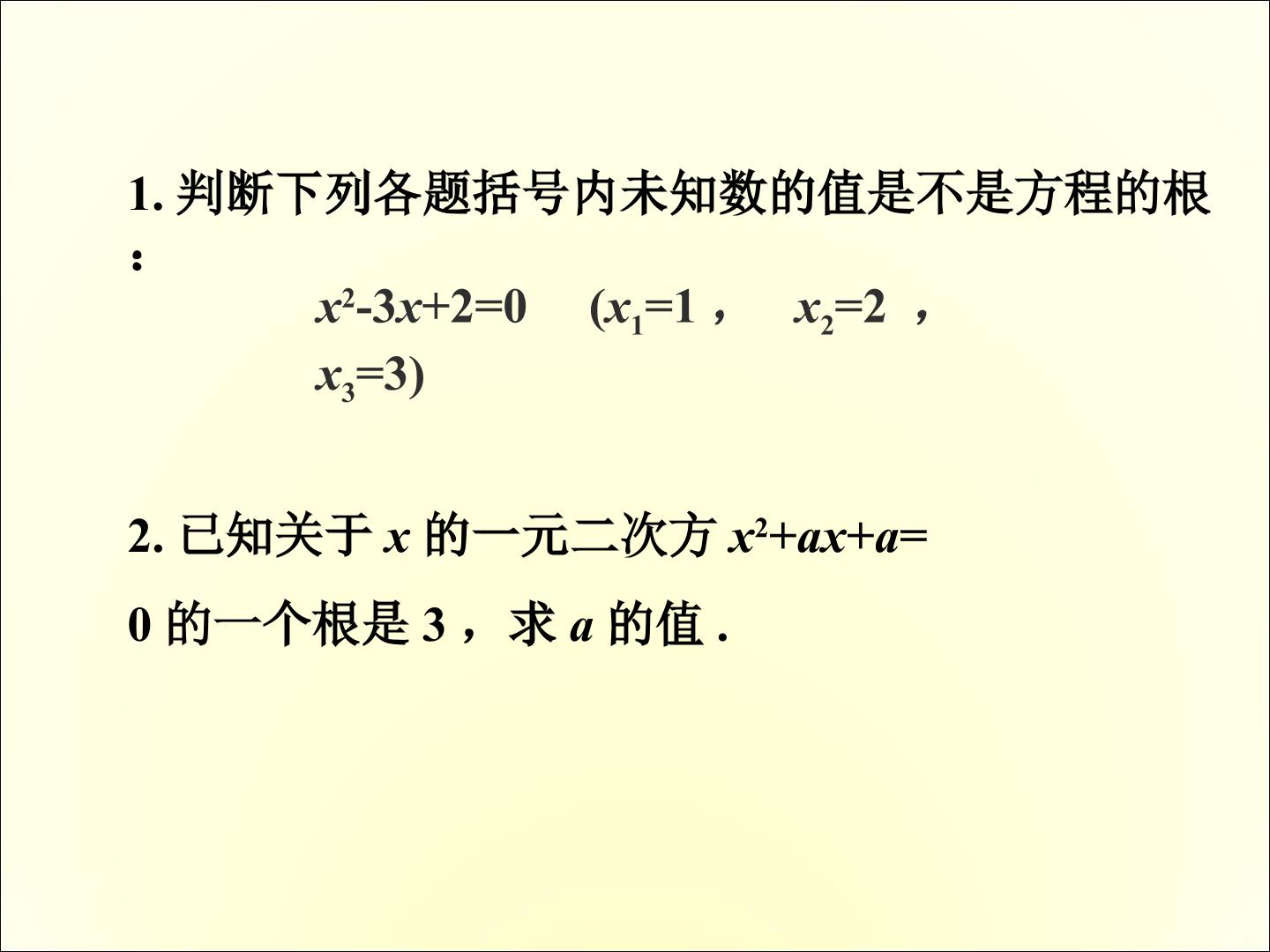 1.判断下列各题括号内未知数的值是不是方程的根：

$x^2-3x+2=0$ ($x_1=1$， $x_2=2$， $x_3=3$)

2.已知关于$x$的一元二次方$x^2+ax+a=0$的一个根是3，求$a$的值.